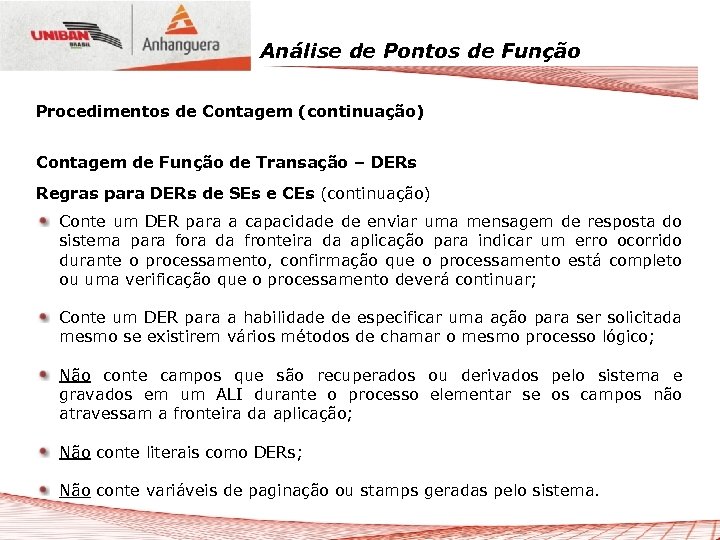 UNIBAN BRASIL

Anhanguera

Análise de Pontos de Função

Procedimentos de Contagem (continuação)

Contagem de Função de Transação – DERs

Regras para DERs de SEs e CEs (continuação)

Conte um DER para a capacidade de enviar uma mensagem de resposta do sistema para fora da fronteira da aplicação para indicar um erro ocorrido durante o processamento, confirmação que o processamento está completo ou uma verificação que o processamento deverá continuar;

Conte um DER para a habilidade de especificar uma ação para ser solicitada mesmo se existirem vários métodos de chamar o mesmo processo lógico;

Não conte campos que são recuperados ou derivados pelo sistema e gravados em um ALI durante o processo elementar se os campos não atravessam a fronteira da aplicação;

Não conte literais como DERs;

Não conte variáveis de paginação ou stamps geradas pelo sistema.